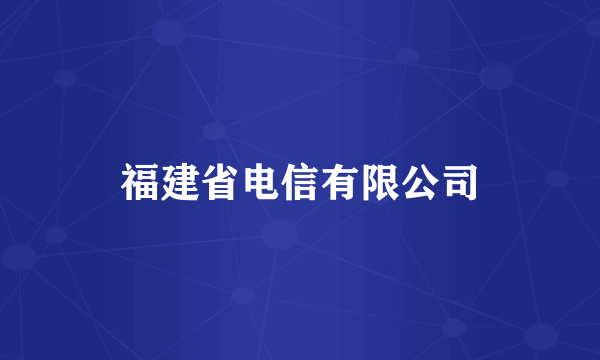 福建省电信有限公司